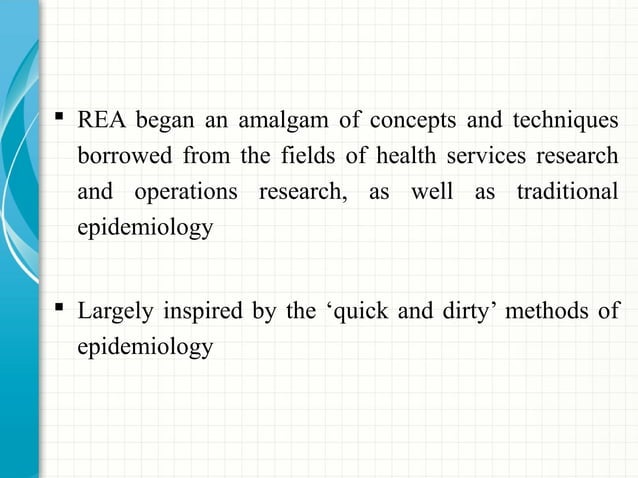 ▪ REA began an amalgam of concepts and techniques borrowed from the fields of health services research and operations research, as well as traditional epidemiology

▪ Largely inspired by the ‘quick and dirty’ methods of epidemiology